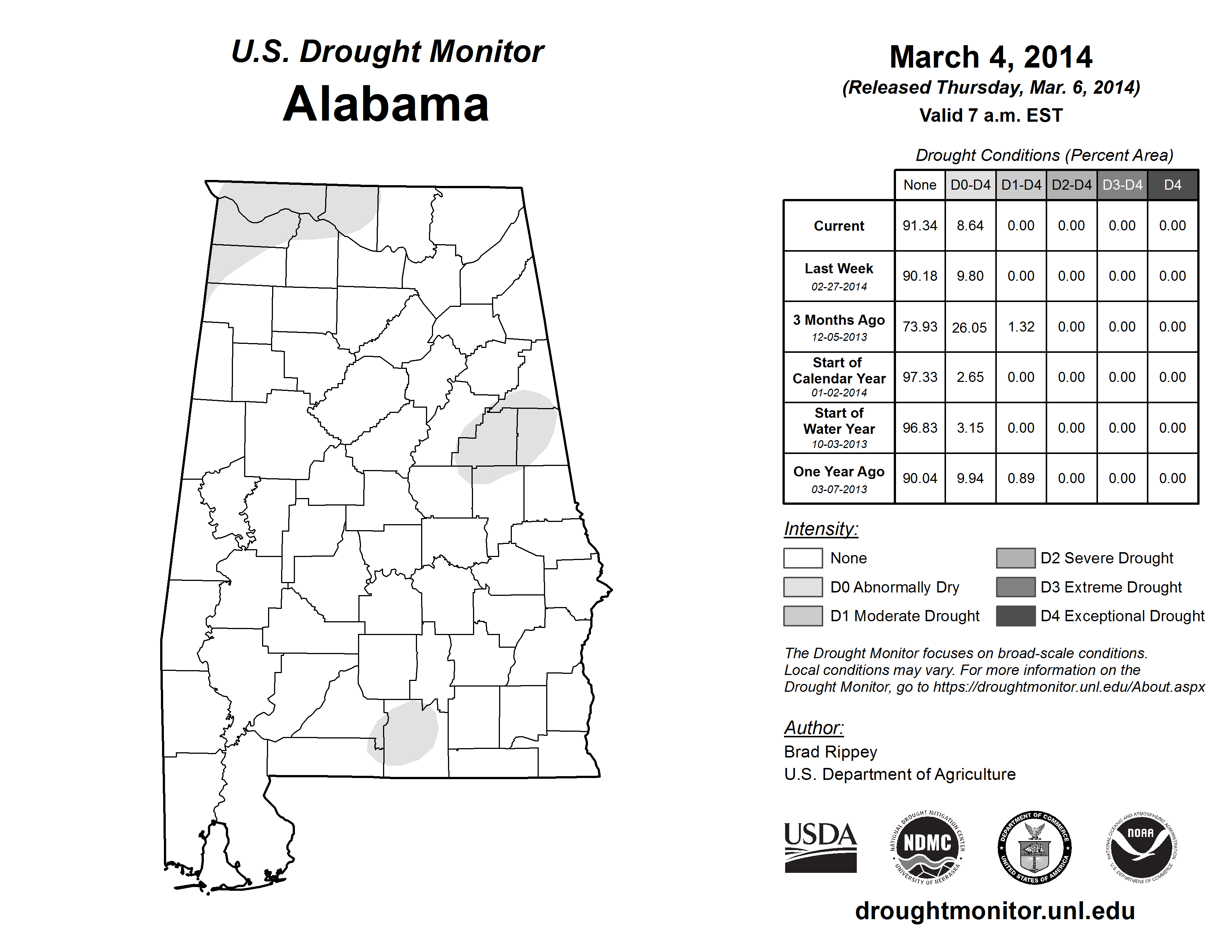 U.S. Drought Monitor
Alabama

March 4, 2014
(Released Thursday, Mar. 6, 2014)
Valid 7 a.m. EST

Drought Conditions (Percent Area)

| | None | D0-D4 | D1-D4 | D2-D4 | D3-D4 | D4 |
|---|---|---|---|---|---|---|
| Current | 91.34 | 8.64 | 0.00 | 0.00 | 0.00 | 0.00 |
| Last Week 02-27-2014 | 90.18 | 9.80 | 0.00 | 0.00 | 0.00 | 0.00 |
| 3 Months Ago 12-05-2013 | 73.93 | 26.05 | 1.32 | 0.00 | 0.00 | 0.00 |
| Start of Calendar Year 01-02-2014 | 97.33 | 2.65 | 0.00 | 0.00 | 0.00 | 0.00 |
| Start of Water Year 10-03-2013 | 96.83 | 3.15 | 0.00 | 0.00 | 0.00 | 0.00 |
| One Year Ago 03-07-2013 | 90.04 | 9.94 | 0.89 | 0.00 | 0.00 | 0.00 |

Intensity:
None
D0 Abnormally Dry
D1 Moderate Drought
D2 Severe Drought
D3 Extreme Drought
D4 Exceptional Drought

The Drought Monitor focuses on broad-scale conditions. Local conditions may vary. For more information on the Drought Monitor, go to https://droughtmonitor.unl.edu/About.aspx

Author:
Brad Rippey
U.S. Department of Agriculture

USDA
NATIONAL DROUGHT MITIGATION CENTER NDMC UNIVERSITY OF NEBRASKA
DEPARTMENT OF COMMERCE UNITED STATES OF AMERICA
NATIONAL OCEANIC AND ATMOSPHERIC ADMINISTRATION NOAA U.S. DEPARTMENT OF COMMERCE

droughtmonitor.unl.edu